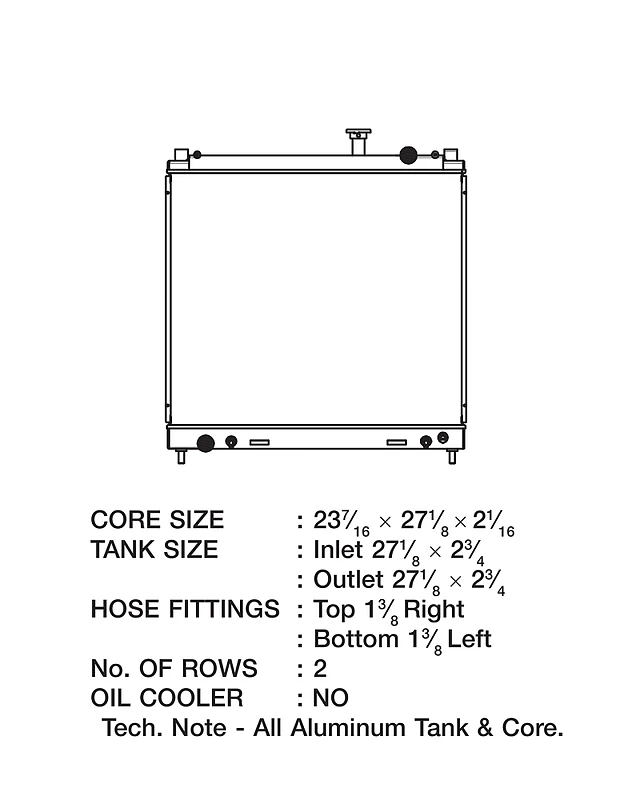 CORE SIZE : $23\frac{7}{16} \times 27\frac{1}{8} \times 2\frac{1}{16}$
TANK SIZE : Inlet $27\frac{1}{8} \times 2\frac{3}{4}$
: Outlet $27\frac{1}{8} \times 2\frac{3}{4}$
HOSE FITTINGS : Top $1\frac{3}{8}$ Right
: Bottom $1\frac{3}{8}$ Left
No. OF ROWS : 2
OIL COOLER : NO
Tech. Note - All Aluminum Tank & Core.